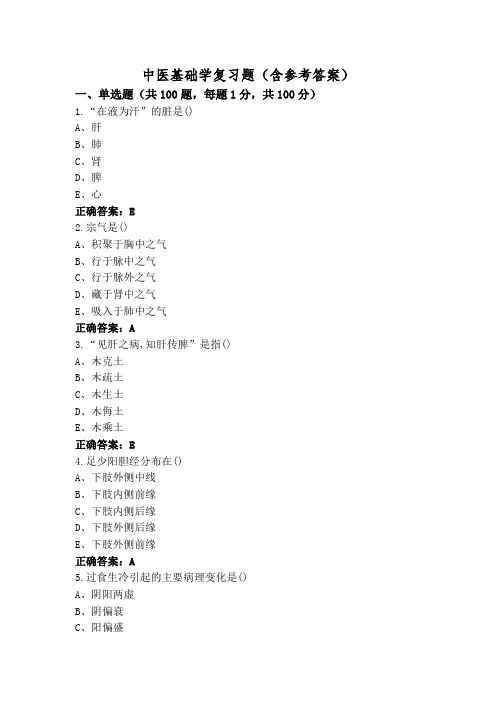 中医基础学复习题（含参考答案）

一、单选题（共100题，每题1分，共100分）

1.“在液为汗”的脏是()

A、肝

B、肺

C、肾

D、脾

E、心

正确答案：E

2.宗气是()

A、积聚于胸中之气

B、行于脉中之气

C、行于脉外之气

D、藏于肾中之气

E、吸入于肺中之气

正确答案：A

3.“见肝之病,知肝传脾”是指()

A、木克土

B、木疏土

C、木生土

D、木侮土

E、木乘土

正确答案：E

4.足少阳胆经分布在()

A、下肢外侧中线

B、下肢内侧前缘

C、下肢内侧后缘

D、下肢外侧后缘

E、下肢外侧前缘

正确答案：A

5.过食生冷引起的主要病理变化是()

A、阴阳两虚

B、阴偏衰

C、阳偏盛